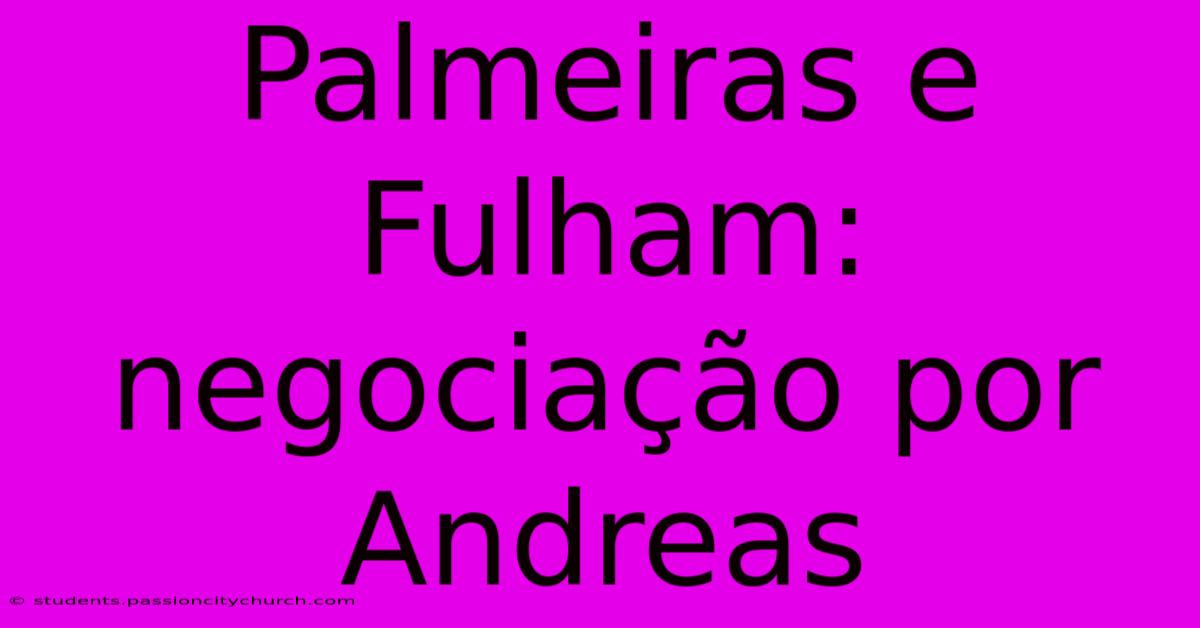 Palmeiras e Fulham: negociação por Andreas

© students.passioncitychurch.com